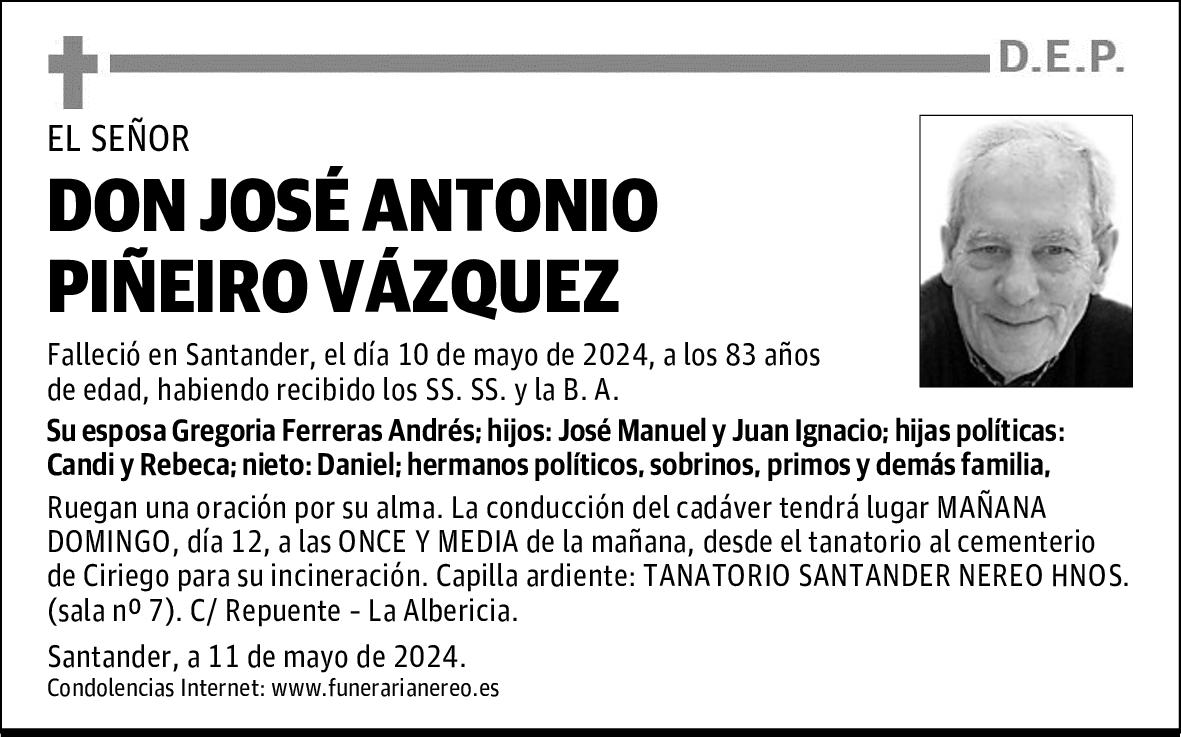 D.E.P.

EL SEÑOR

DON JOSÉ ANTONIO PIÑEIRO VÁZQUEZ

Falleció en Santander, el día 10 de mayo de 2024, a los 83 años de edad, habiendo recibido los SS. SS. y la B. A.

Su esposa Gregoria Ferreras Andrés; hijos: José Manuel y Juan Ignacio; hijas políticas: Candi y Rebeca; nieto: Daniel; hermanos políticos, sobrinos, primos y demás familia,

Ruegan una oración por su alma. La conducción del cadáver tendrá lugar MAÑANA DOMINGO, día 12, a las ONCE Y MEDIA de la mañana, desde el tanatorio al cementerio de Ciriego para su incineración. Capilla ardiente: TANATORIO SANTANDER NEREO HNOS. (sala nº 7). C/ Repuente - La Albericia.

Santander, a 11 de mayo de 2024.
Condolencias Internet: www.funerarianereo.es